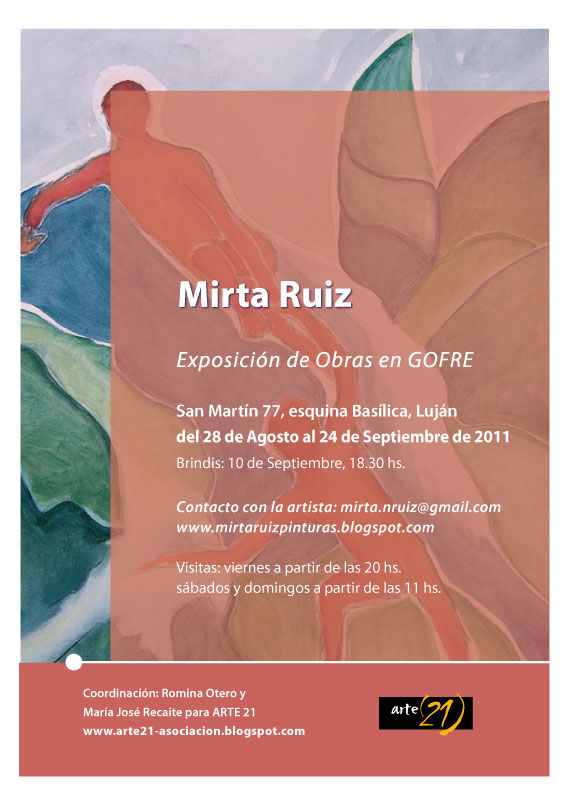 Mirta Ruiz

Exposición de Obras en GOFRE

San Martín 77, esquina Basílica, Luján
del 28 de Agosto al 24 de Septiembre de 2011
Brindis: 10 de Septiembre, 18.30 hs.

Contacto con la artista: mirta.nruiz@gmail.com
www.mirtaruizpinturas.blogspot.com

Visitas: viernes a partir de las 20 hs.
sábados y domingos a partir de las 11 hs.

Coordinación: Romina Otero y
María José Recaite para ARTE 21
www.arte21-asociacion.blogspot.com

arte 21